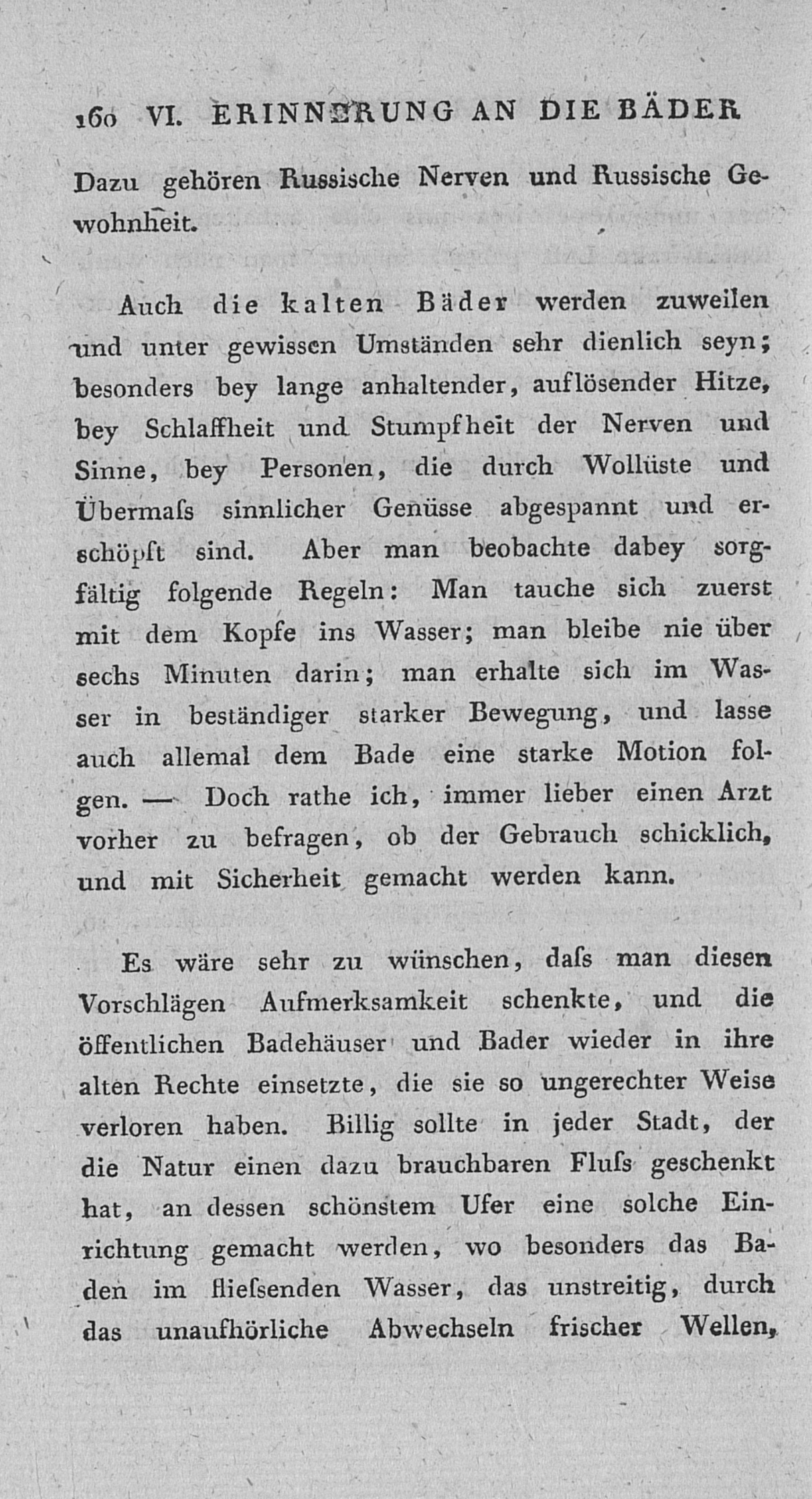 160 VI. ERINNERUNG AN DIE BÄDER

Dazu gehören Russische Nerven und Russische Gewohnheit.

Auch die kalten Bäder werden zuweilen und unter gewissen Umständen sehr dienlich seyn; besonders bey lange anhaltender, auflösender Hitze, bey Schlaffheit und Stumpfheit der Nerven und Sinne, bey Personen, die durch Wollüste und Übermaſs sinnlicher Genüsse abgespannt und erschöpft sind. Aber man beobachte dabey sorgfältig folgende Regeln: Man tauche sich zuerst mit dem Kopfe ins Wasser; man bleibe nie über sechs Minuten darin; man erhalte sich im Wasser in beständiger starker Bewegung, und lasse auch allemal dem Bade eine starke Motion folgen. — Doch rathe ich, immer lieber einen Arzt vorher zu befragen, ob der Gebrauch schicklich, und mit Sicherheit gemacht werden kann.

Es wäre sehr zu wünschen, daſs man diesen Vorschlägen Aufmerksamkeit schenkte, und die öffentlichen Badehäuser und Bader wieder in ihre alten Rechte einsetzte, die sie so ungerechter Weise verloren haben. Billig sollte in jeder Stadt, der die Natur einen dazu brauchbaren Fluſs geschenkt hat, an dessen schönstem Ufer eine solche Einrichtung gemacht werden, wo besonders das Baden im flieſsenden Wasser, das unstreitig, durch das unaufhörliche Abwechseln frischer Wellen,